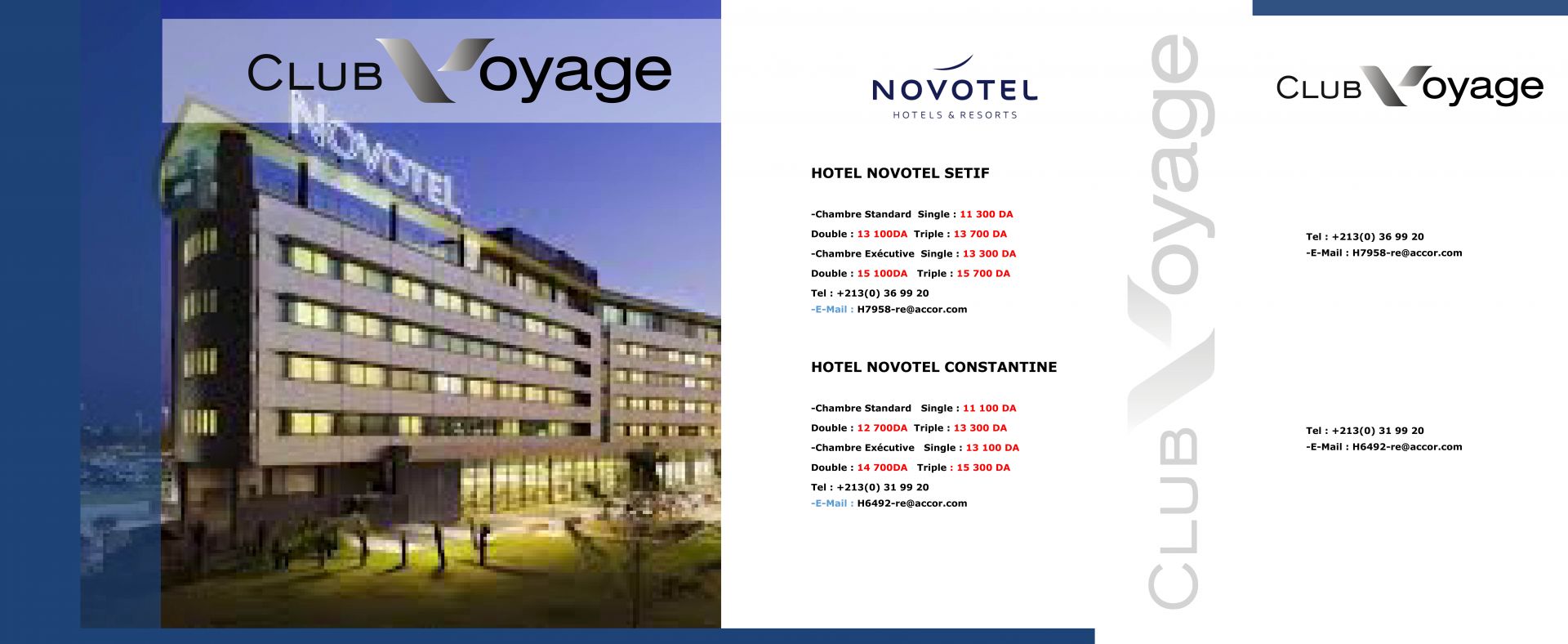 CLUB Voyage

NOVOTEL

NOVOTEL
HOTELS & RESORTS

HOTEL NOVOTEL SETIF

-Chambre Standard Single : 11 300 DA
Double : 13 100DA Triple : 13 700 DA
-Chambre Exécutive Single : 13 300 DA
Double : 15 100DA Triple : 15 700 DA
Tel : +213(0) 36 99 20
-E-Mail : H7958-re@accor.com

HOTEL NOVOTEL CONSTANTINE

-Chambre Standard Single : 11 100 DA
Double : 12 700DA Triple : 13 300 DA
-Chambre Exécutive Single : 13 100 DA
Double : 14 700DA Triple : 15 300 DA
Tel : +213(0) 31 99 20
-E-Mail : H6492-re@accor.com

CLUB Voyage

CLUB Voyage

Tel : +213(0) 36 99 20
-E-Mail : H7958-re@accor.com

Tel : +213(0) 31 99 20
-E-Mail : H6492-re@accor.com